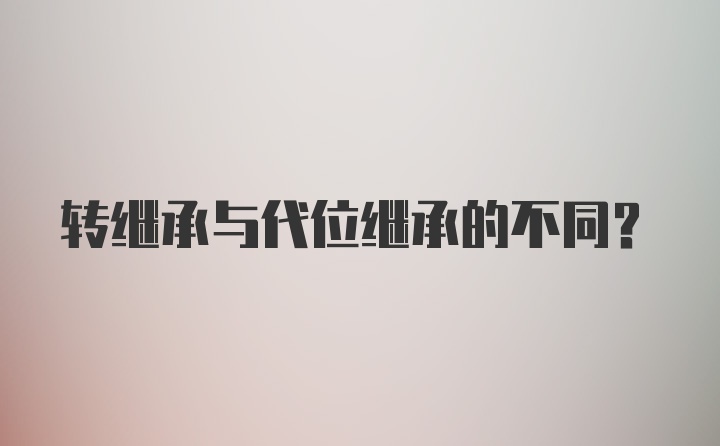 转继承与代位继承的不同?